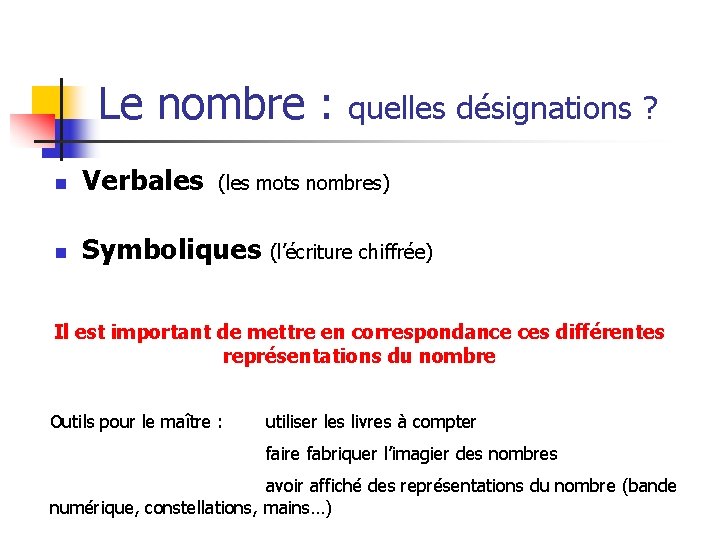 Le nombre : quelles désignations ?

Verbales (les mots nombres)

Symboliques (l'écriture chiffrée)

Il est important de mettre en correspondance ces différentes représentations du nombre

Outils pour le maître : utiliser les livres à compter

faire fabriquer l'imagier des nombres

avoir affiché des représentations du nombre (bande numérique, constellations, mains…)